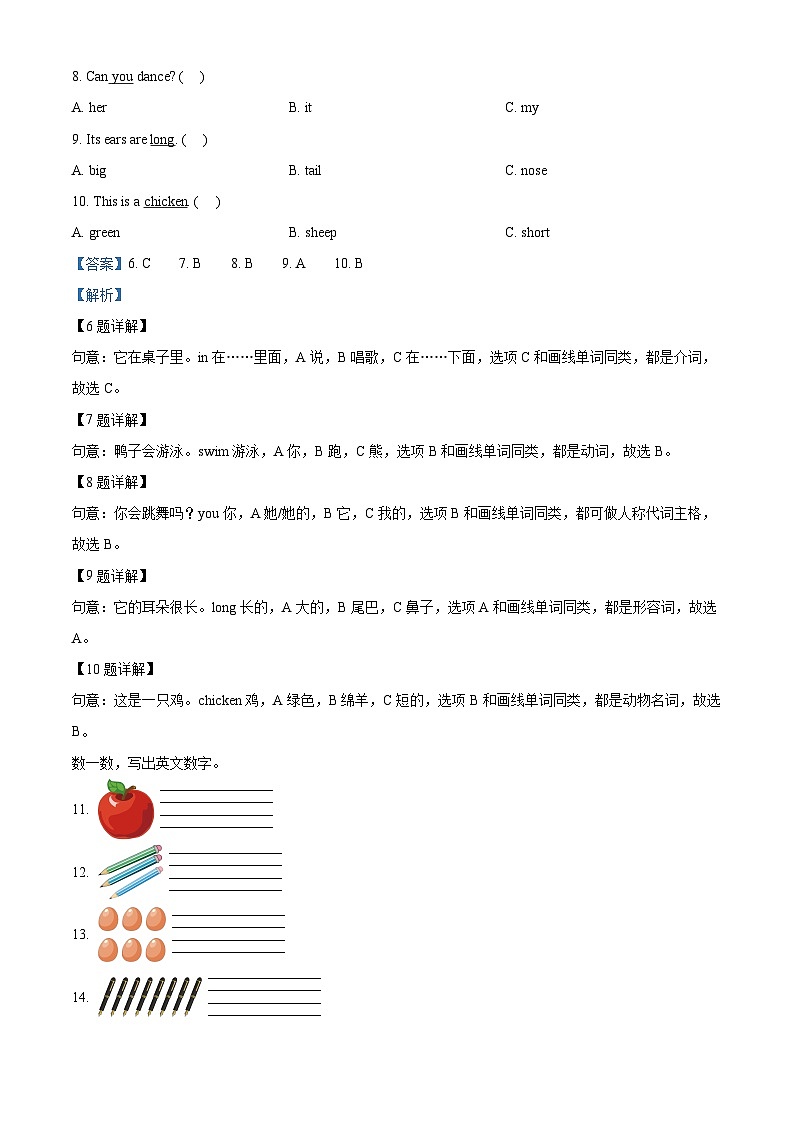 8. Can you dance? (    )

A. her　　B. it　　C. my

9. Its ears are long. (    )

A. big　　B. tail　　C. nose

10. This is a chicken (    )

A. green　　B. sheep　　C. short

【答案】6. C　　7. B　　8. B　　9. A　　10. B

【解析】

【6题详解】

句意：它在桌子里。in 在……里面，A 说，B 唱歌，C 在……下面，选项 C 和画线单词同类，都是介词，故选 C。

【7题详解】

句意：鸭子会游泳。swim 游泳，A 你，B 跑，C 熊，选项 B 和画线单词同类，都是动词，故选 B。

【8题详解】

句意：你会跳舞吗？you 你，A 她/她的，B 它，C 我的，选项 B 和画线单词同类，都可做人称代词主格，故选 B。

【9题详解】

句意：它的耳朵很长。long 长的，A 大的，B 尾巴，C 鼻子，选项 A 和画线单词同类，都是形容词，故选 A。

【10题详解】

句意：这是一只鸡。chicken 鸡，A 绿色，B 绵羊，C 短的，选项 B 和画线单词同类，都是动物名词，故选 B。

数一数，写出英文数字。

11.

12.

13.

14.